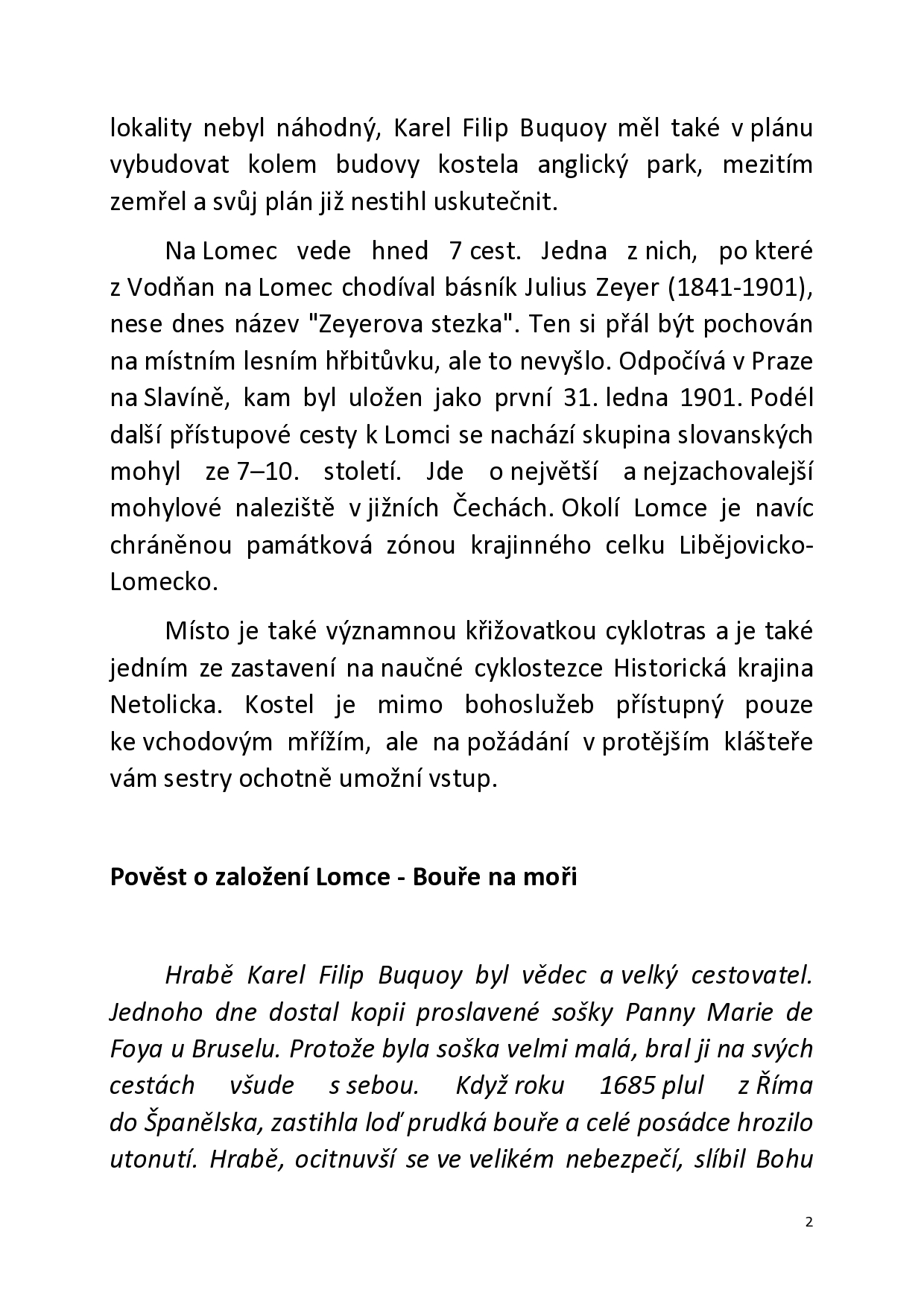 lokality nebyl náhodný, Karel Filip Buquoy měl také v plánu vybudovat kolem budovy kostela anglický park, mezitím zemřel a svůj plán již nestihl uskutečnit.

Na Lomec vede hned 7 cest. Jedna z nich, po které z Vodňan na Lomec chodíval básník Julius Zeyer (1841-1901), nese dnes název "Zeyerova stezka". Ten si přál být pochován na místním lesním hřbitůvku, ale to nevyšlo. Odpočívá v Praze na Slavíně, kam byl uložen jako první 31. ledna 1901. Podél další přístupové cesty k Lomci se nachází skupina slovanských mohyl ze 7–10. století. Jde o největší a nejzachovalejší mohylové naleziště v jižních Čechách. Okolí Lomce je navíc chráněnou památková zónou krajinného celku Libějovicko-Lomecko.

Místo je také významnou křižovatkou cyklotras a je také jedním ze zastavení na naučné cyklostezce Historická krajina Netolicka. Kostel je mimo bohoslužeb přístupný pouze ke vchodovým mřížím, ale na požádání v protějším klášteře vám sestry ochotně umožní vstup.

Pověst o založení Lomce - Bouře na moři

Hrabě Karel Filip Buquoy byl vědec a velký cestovatel. Jednoho dne dostal kopii proslavené sošky Panny Marie de Foya u Bruselu. Protože byla soška velmi malá, bral ji na svých cestách všude s sebou. Když roku 1685 plul z Říma do Španělska, zastihla loď prudká bouře a celé posádce hrozilo utonutí. Hrabě, ocitnuvší se ve velikém nebezpečí, slíbil Bohu

2